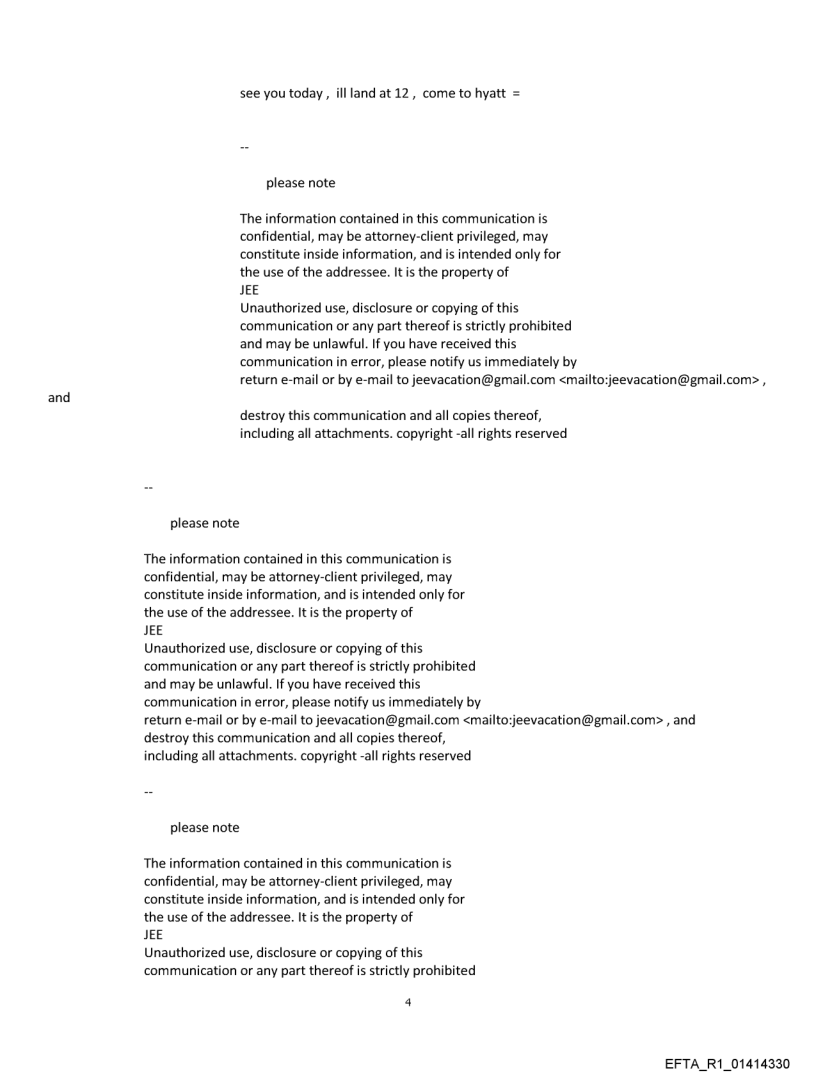 see you today , ill land at 12 , come to hyatt =

--

please note

The information contained in this communication is confidential, may be attorney-client privileged, may constitute inside information, and is intended only for the use of the addressee. It is the property of JEE
Unauthorized use, disclosure or copying of this communication or any part thereof is strictly prohibited and may be unlawful. If you have received this communication in error, please notify us immediately by return e-mail or by e-mail to jeevacation@gmail.com <mailto:jeevacation@gmail.com> ,
and
destroy this communication and all copies thereof, including all attachments. copyright -all rights reserved

--

please note

The information contained in this communication is confidential, may be attorney-client privileged, may constitute inside information, and is intended only for the use of the addressee. It is the property of JEE
Unauthorized use, disclosure or copying of this communication or any part thereof is strictly prohibited and may be unlawful. If you have received this communication in error, please notify us immediately by return e-mail or by e-mail to jeevacation@gmail.com <mailto:jeevacation@gmail.com> , and destroy this communication and all copies thereof, including all attachments. copyright -all rights reserved

--

please note

The information contained in this communication is confidential, may be attorney-client privileged, may constitute inside information, and is intended only for the use of the addressee. It is the property of JEE
Unauthorized use, disclosure or copying of this communication or any part thereof is strictly prohibited

4

EFTA_R1_01414330